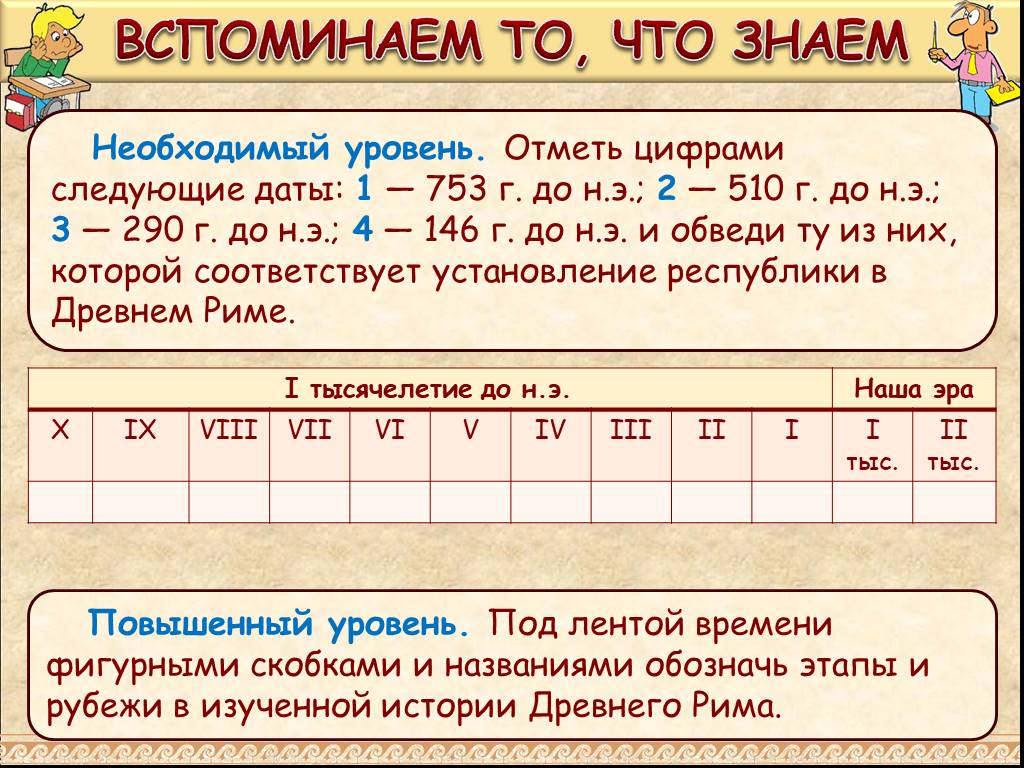 ВСПОМИНАЕМ ТО, ЧТО ЗНАЕМ

Необходимый уровень. Отметь цифрами следующие даты: 1 — 753 г. до н.э.; 2 — 510 г. до н.э.; 3 — 290 г. до н.э.; 4 — 146 г. до н.э. и обведи ту из них, которой соответствует установление республики в Древнем Риме.

| I тысячелетие до н.э. | | | | | | | | | | Наша эра | |
|---|---|---|---|---|---|---|---|---|---|---|---|
| X | IX | VIII | VII | VI | V | IV | III | II | I | I тыс. | II тыс. |
| | | | | | | | | | | | |

Повышенный уровень. Под лентой времени фигурными скобками и названиями обозначь этапы и рубежи в изученной истории Древнего Рима.